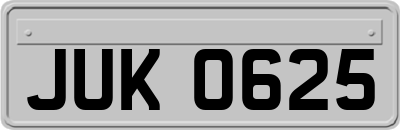 JUK 0625